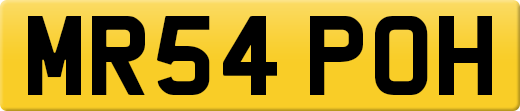 MR54 POH